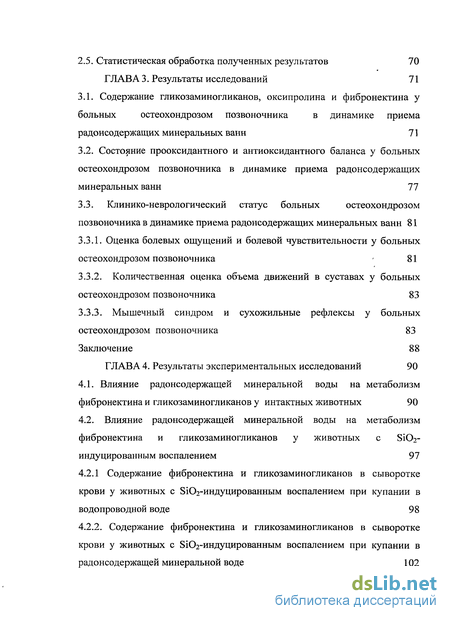 2.5. Статистическая обработка полученных результатов 70

ГЛАВА 3. Результаты исследований 71

3.1. Содержание гликозаминогликанов, оксипролина и фибронектина у больных остеохондрозом позвоночника в динамике приема радонсодержащих минеральных ванн 71

3.2. Состояние прооксидантного и антиоксидантного баланса у больных остеохондрозом позвоночника в динамике приема радонсодержащих минеральных ванн 77

3.3. Клинико-неврологический статус больных остеохондрозом позвоночника в динамике приема радонсодержащих минеральных ванн 81

3.3.1. Оценка болевых ощущений и болевой чувствительности у больных остеохондрозом позвоночника 81

3.3.2. Количественная оценка объема движений в суставах у больных остеохондрозом позвоночника 83

3.3.3. Мышечный синдром и сухожильные рефлексы у больных остеохондрозом позвоночника 83

Заключение 88

ГЛАВА 4. Результаты экспериментальных исследований 90

4.1. Влияние радонсодержащей минеральной воды на метаболизм фибронектина и гликозаминогликанов у интактных животных 90

4.2. Влияние радонсодержащей минеральной воды на метаболизм фибронектина и гликозаминогликанов у животных с $SiO_2$-индуцированным воспалением 97

4.2.1 Содержание фибронектина и гликозаминогликанов в сыворотке крови у животных с $SiO_2$-индуцированным воспалением при купании в водопроводной воде 98

4.2.2. Содержание фибронектина и гликозаминогликанов в сыворотке крови у животных с $SiO_2$-индуцированным воспалением при купании в радонсодержащей минеральной воде 102

dsLib.net
библиотека диссертаций